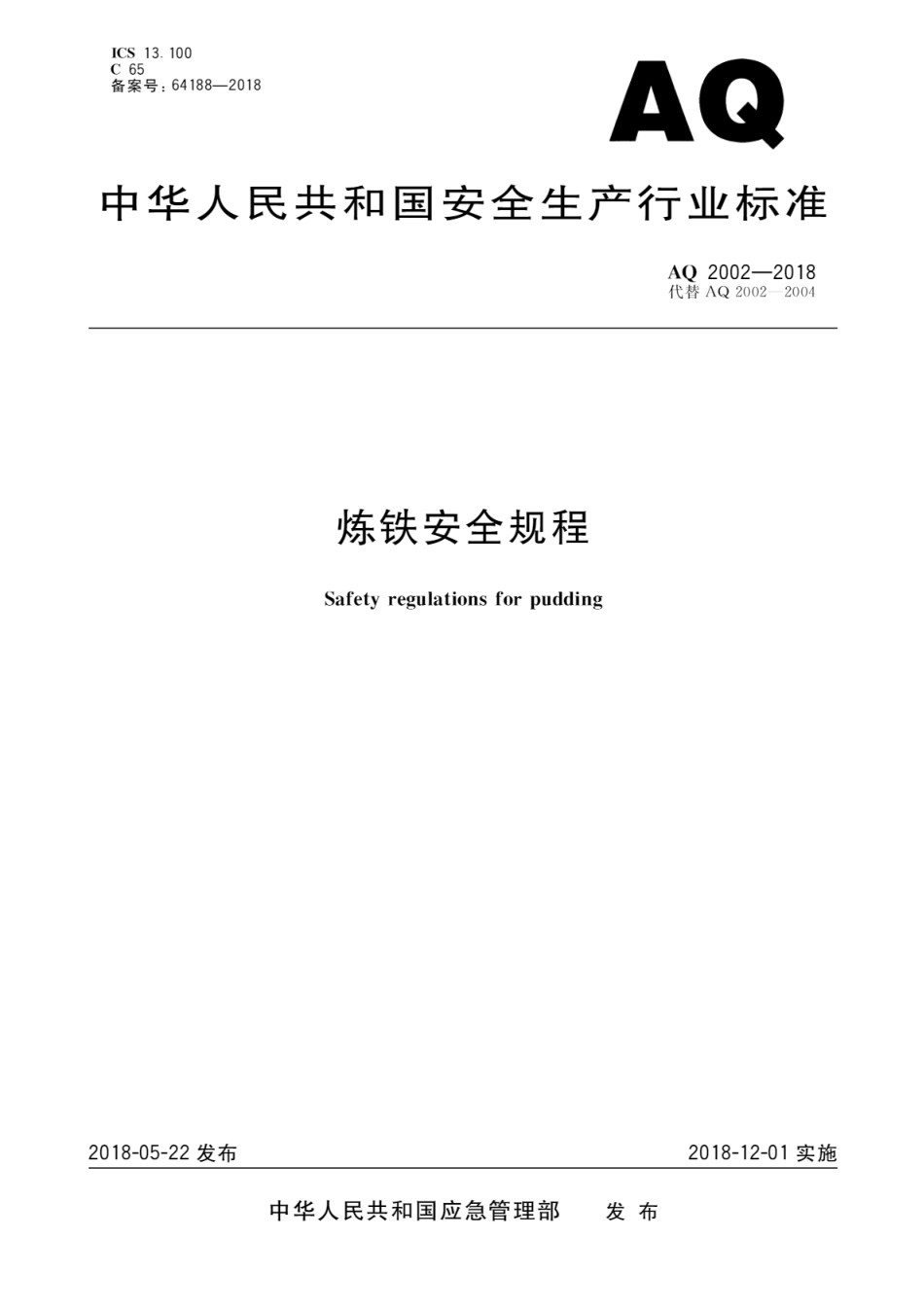 ICS 13.100
C 65
备案号：64188—2018

AQ

中华人民共和国安全生产行业标准

AQ 2002—2018
代替 AQ 2002—2004

炼铁安全规程

Safety regulations for pudding

2018-05-22 发布

2018-12-01 实施

中华人民共和国应急管理部　发 布